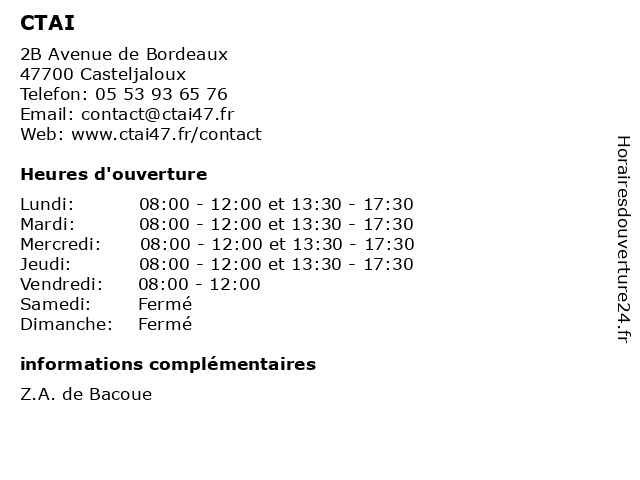 CTAI

2B Avenue de Bordeaux
47700 Casteljaloux
Telefon: 05 53 93 65 76
Email: contact@ctai47.fr
Web: www.ctai47.fr/contact

Heures d'ouverture

| | |
|---|---|
| Lundi: | 08:00 - 12:00 et 13:30 - 17:30 |
| Mardi: | 08:00 - 12:00 et 13:30 - 17:30 |
| Mercredi: | 08:00 - 12:00 et 13:30 - 17:30 |
| Jeudi: | 08:00 - 12:00 et 13:30 - 17:30 |
| Vendredi: | 08:00 - 12:00 |
| Samedi: | Fermé |
| Dimanche: | Fermé |

informations complémentaires

Z.A. de Bacoue

Horairesdouverture24.fr